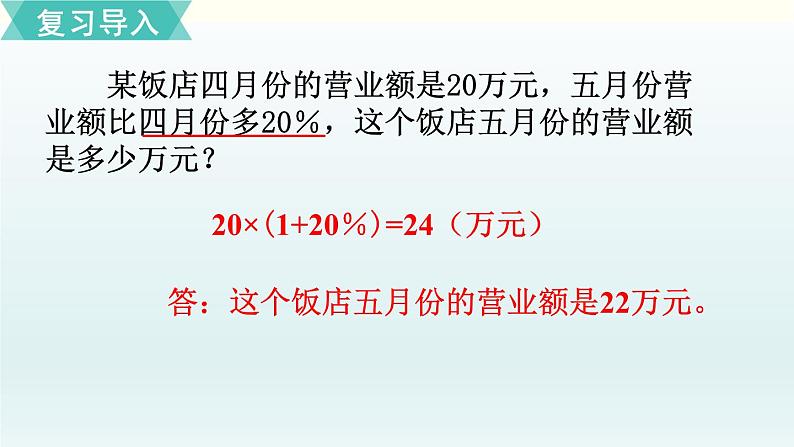 复习导入

某饭店四月份的营业额是20万元，五月份营业额比四月份多20%，这个饭店五月份的营业额是多少万元？

$20\times(1+20\%)=24$（万元）

答：这个饭店五月份的营业额是22万元。